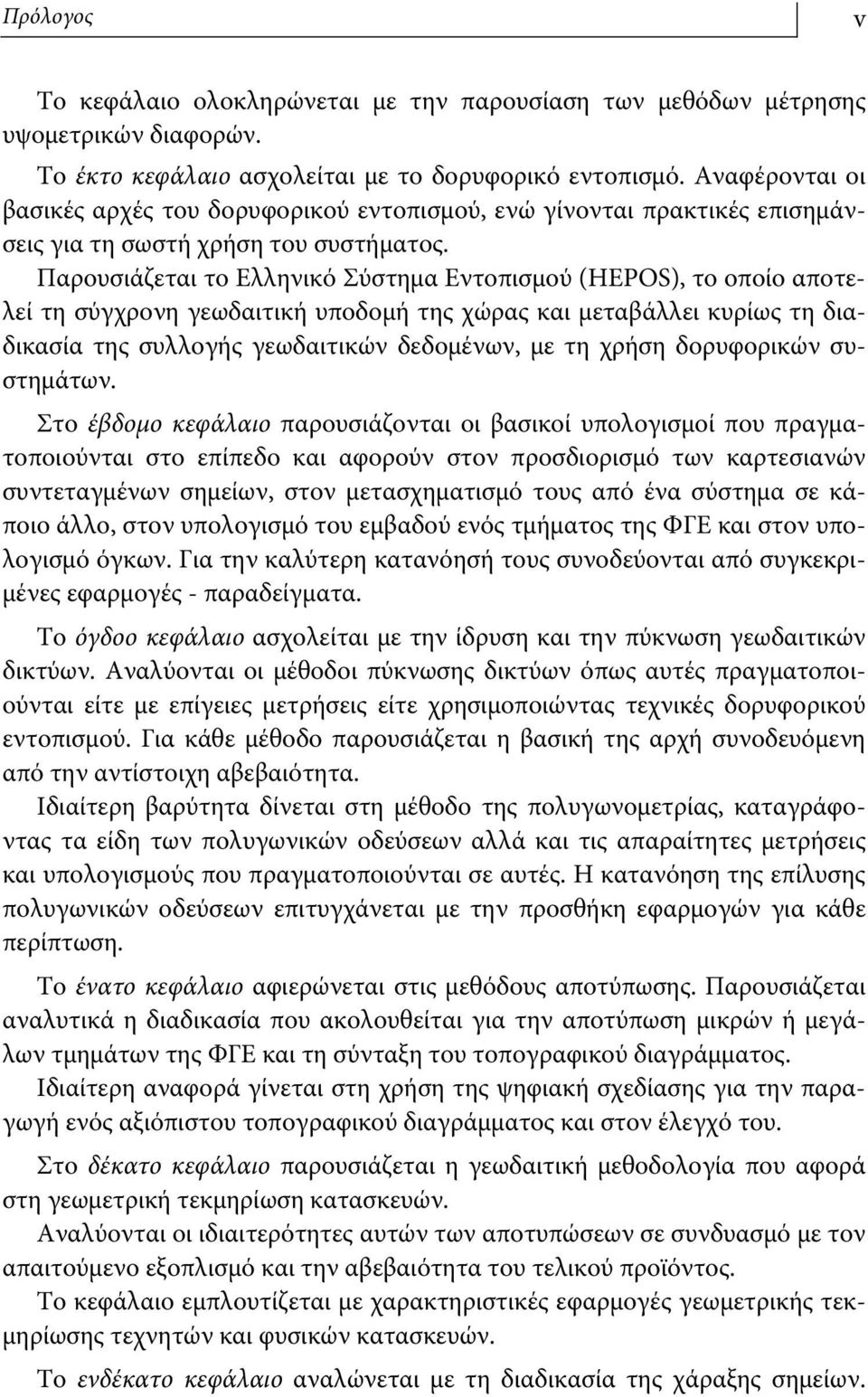 Πρόλογος v

Το κεφάλαιο ολοκληρώνεται με την παρουσίαση των μεθόδων μέτρησης υψομετρικών διαφορών.

Το έκτο κεφάλαιο ασχολείται με το δορυφορικό εντοπισμό. Αναφέρονται οι βασικές αρχές του δορυφορικού εντοπισμού, ενώ γίνονται πρακτικές επισημάνσεις για τη σωστή χρήση του συστήματος.

Παρουσιάζεται το Ελληνικό Σύστημα Εντοπισμού (HEPOS), το οποίο αποτελεί τη σύγχρονη γεωδαιτική υποδομή της χώρας και μεταβάλλει κυρίως τη διαδικασία της συλλογής γεωδαιτικών δεδομένων, με τη χρήση δορυφορικών συστημάτων.

Στο έβδομο κεφάλαιο παρουσιάζονται οι βασικοί υπολογισμοί που πραγματοποιούνται στο επίπεδο και αφορούν στον προσδιορισμό των καρτεσιανών συντεταγμένων σημείων, στον μετασχηματισμό τους από ένα σύστημα σε κάποιο άλλο, στον υπολογισμό του εμβαδού ενός τμήματος της ΦΓΕ και στον υπολογισμό όγκων. Για την καλύτερη κατανόησή τους συνοδεύονται από συγκεκριμένες εφαρμογές - παραδείγματα.

Το όγδοο κεφάλαιο ασχολείται με την ίδρυση και την πύκνωση γεωδαιτικών δικτύων. Αναλύονται οι μέθοδοι πύκνωσης δικτύων όπως αυτές πραγματοποιούνται είτε με επίγειες μετρήσεις είτε χρησιμοποιώντας τεχνικές δορυφορικού εντοπισμού. Για κάθε μέθοδο παρουσιάζεται η βασική της αρχή συνοδευόμενη από την αντίστοιχη αβεβαιότητα.

Ιδιαίτερη βαρύτητα δίνεται στη μέθοδο της πολυγωνομετρίας, καταγράφοντας τα είδη των πολυγωνικών οδεύσεων αλλά και τις απαραίτητες μετρήσεις και υπολογισμούς που πραγματοποιούνται σε αυτές. Η κατανόηση της επίλυσης πολυγωνικών οδεύσεων επιτυγχάνεται με την προσθήκη εφαρμογών για κάθε περίπτωση.

Το ένατο κεφάλαιο αφιερώνεται στις μεθόδους αποτύπωσης. Παρουσιάζεται αναλυτικά η διαδικασία που ακολουθείται για την αποτύπωση μικρών ή μεγάλων τμημάτων της ΦΓΕ και τη σύνταξη του τοπογραφικού διαγράμματος.

Ιδιαίτερη αναφορά γίνεται στη χρήση της ψηφιακή σχεδίασης για την παραγωγή ενός αξιόπιστου τοπογραφικού διαγράμματος και στον έλεγχό του.

Στο δέκατο κεφάλαιο παρουσιάζεται η γεωδαιτική μεθοδολογία που αφορά στη γεωμετρική τεκμηρίωση κατασκευών.

Αναλύονται οι ιδιαιτερότητες αυτών των αποτυπώσεων σε συνδυασμό με τον απαιτούμενο εξοπλισμό και την αβεβαιότητα του τελικού προϊόντος.

Το κεφάλαιο εμπλουτίζεται με χαρακτηριστικές εφαρμογές γεωμετρικής τεκμηρίωσης τεχνητών και φυσικών κατασκευών.

Το ενδέκατο κεφάλαιο αναλώνεται με τη διαδικασία της χάραξης σημείων.